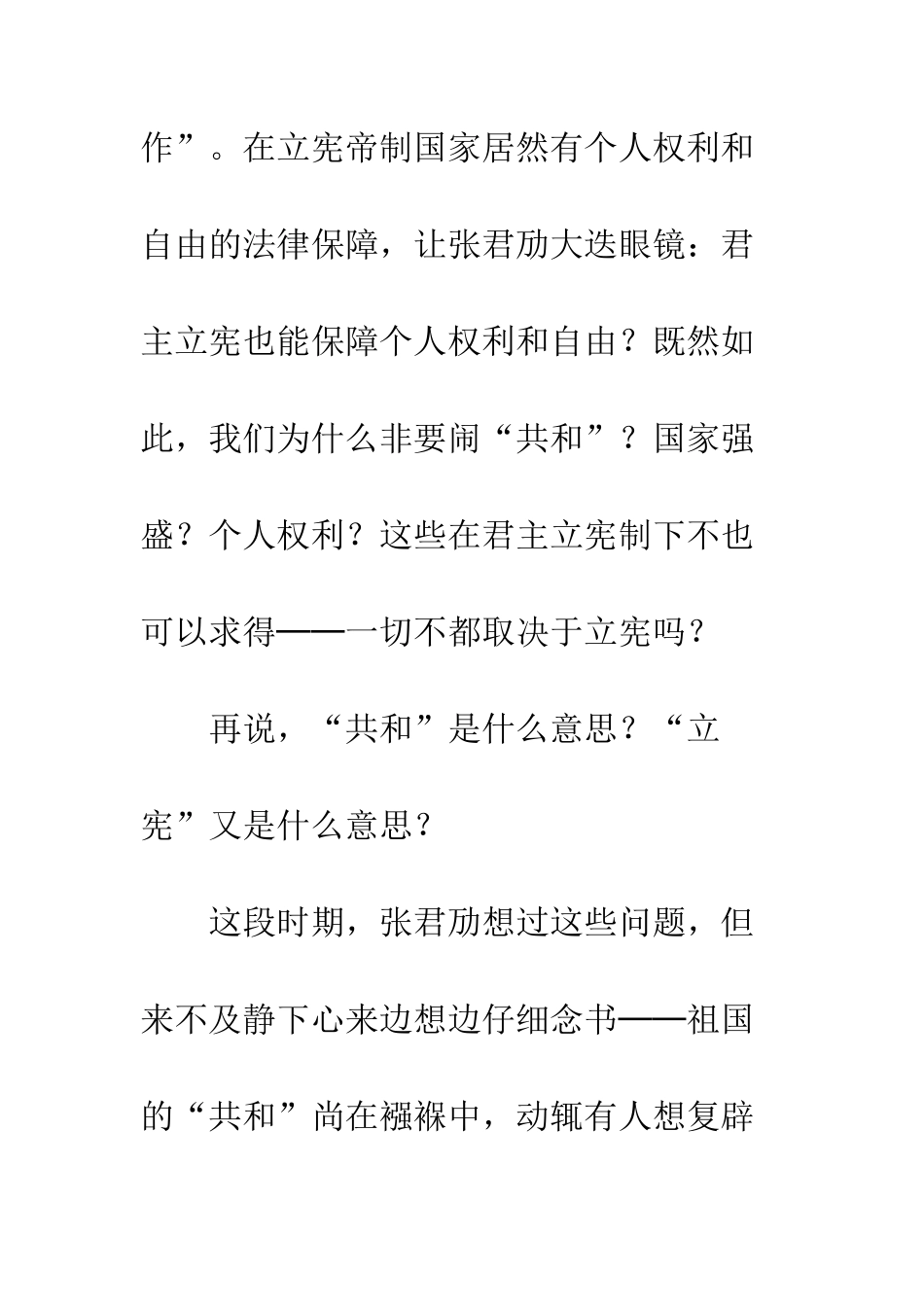 作”。在立宪帝制国家居然有个人权利和自由的法律保障，让张君劢大迭眼镜：君主立宪也能保障个人权利和自由？既然如此，我们为什么非要闹“共和”？国家强盛？个人权利？这些在君主立宪制下不也可以求得——一切不都取决于立宪吗？

再说，“共和”是什么意思？“立宪”又是什么意思？

这段时期，张君劢想过这些问题，但来不及静下心来边想边仔细念书——祖国的“共和”尚在襁褓中，动辄有人想复辟